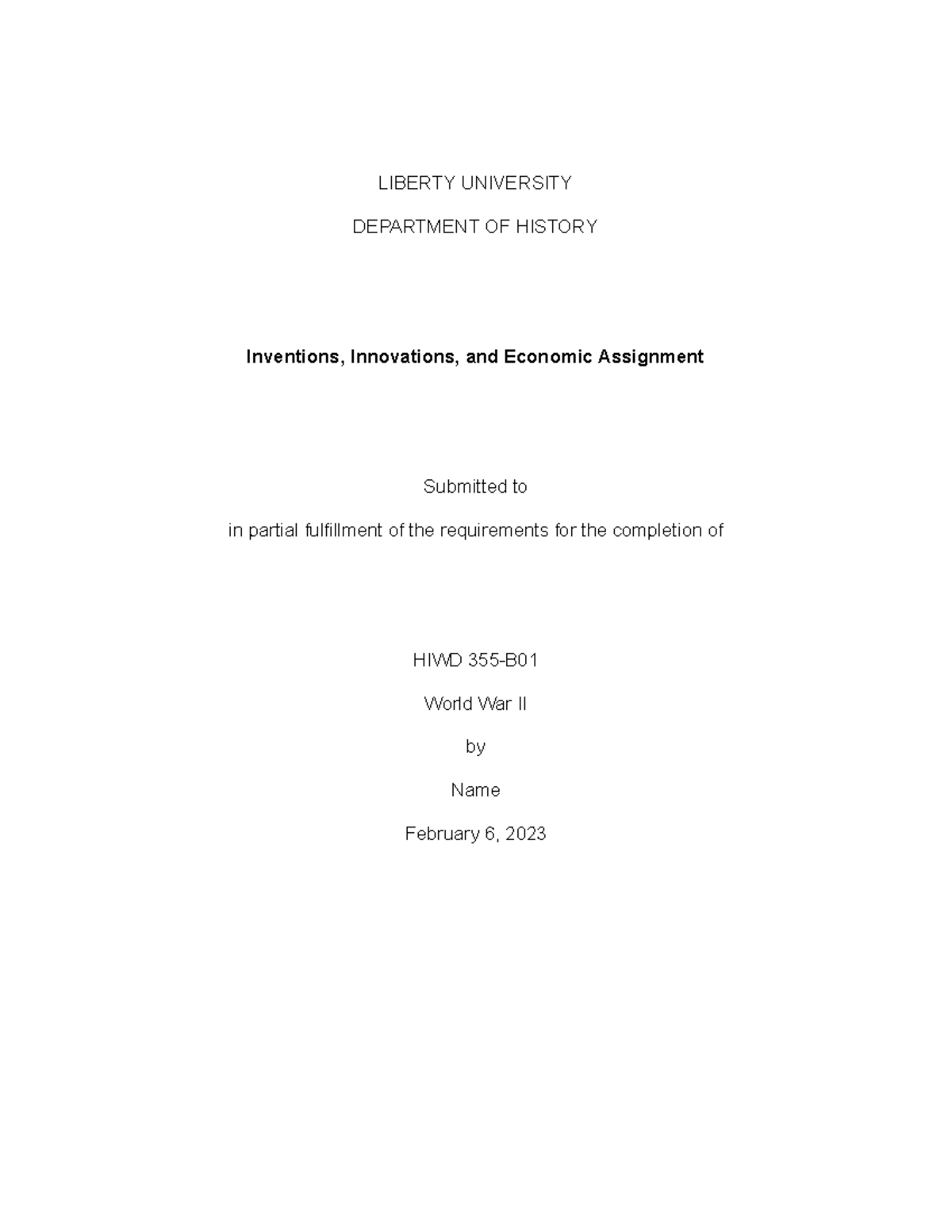 LIBERTY UNIVERSITY

DEPARTMENT OF HISTORY

Inventions, Innovations, and Economic Assignment

Submitted to

in partial fulfillment of the requirements for the completion of

HIWD 355-B01

World War II

by

Name

February 6, 2023